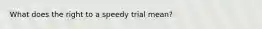 What does the right to a speedy trial mean?